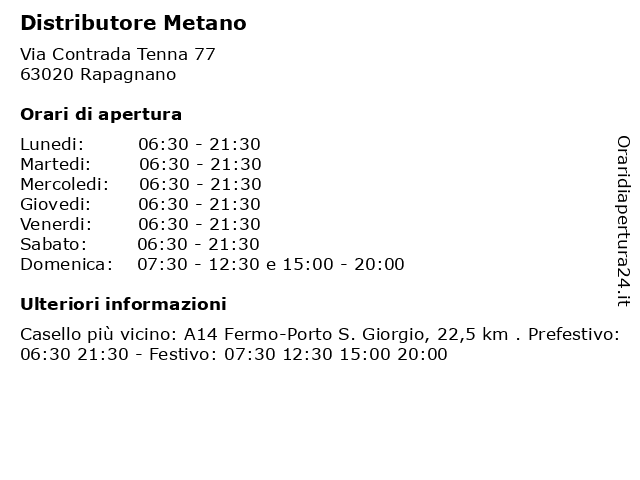 Distributore Metano

Via Contrada Tenna 77
63020 Rapagnano

Orari di apertura

Lunedi: 06:30 - 21:30
Martedi: 06:30 - 21:30
Mercoledi: 06:30 - 21:30
Giovedi: 06:30 - 21:30
Venerdi: 06:30 - 21:30
Sabato: 06:30 - 21:30
Domenica: 07:30 - 12:30 e 15:00 - 20:00

Ulteriori informazioni

Casello più vicino: A14 Fermo-Porto S. Giorgio, 22,5 km . Prefestivo: 06:30 21:30 - Festivo: 07:30 12:30 15:00 20:00

Oraridiapertura24.it